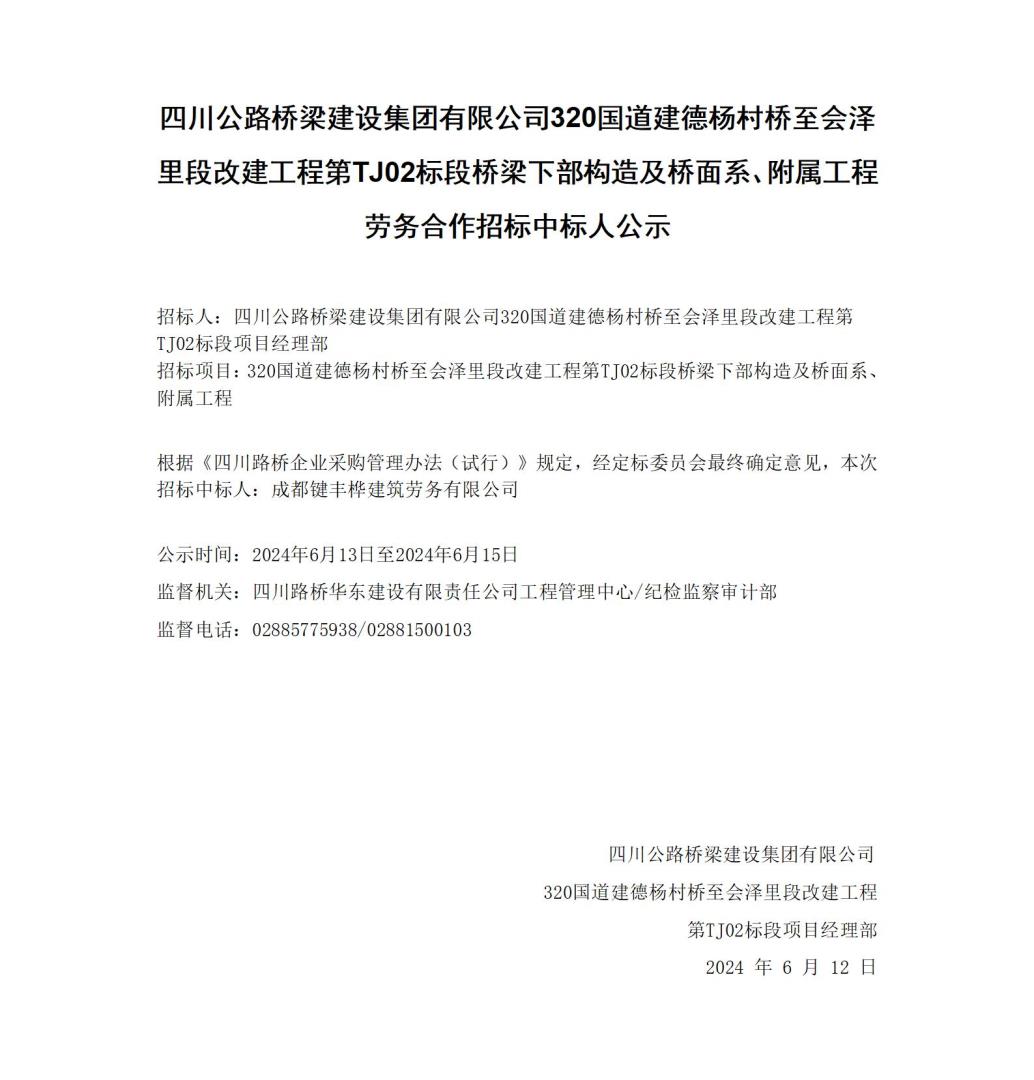 四川公路桥梁建设集团有限公司320国道建德杨村桥至会泽里段改建工程第TJ02标段桥梁下部构造及桥面系、附属工程劳务合作招标中标人公示

招标人：四川公路桥梁建设集团有限公司320国道建德杨村桥至会泽里段改建工程第TJ02标段项目经理部
招标项目：320国道建德杨村桥至会泽里段改建工程第TJ02标段桥梁下部构造及桥面系、附属工程

根据《四川路桥企业采购管理办法（试行）》规定，经定标委员会最终确定意见，本次招标中标人：成都键丰桦建筑劳务有限公司

公示时间：2024年6月13日至2024年6月15日
监督机关：四川路桥华东建设有限责任公司工程管理中心/纪检监察审计部
监督电话：02885775938/02881500103

四川公路桥梁建设集团有限公司
320国道建德杨村桥至会泽里段改建工程
第TJ02标段项目经理部
2024 年 6 月 12 日